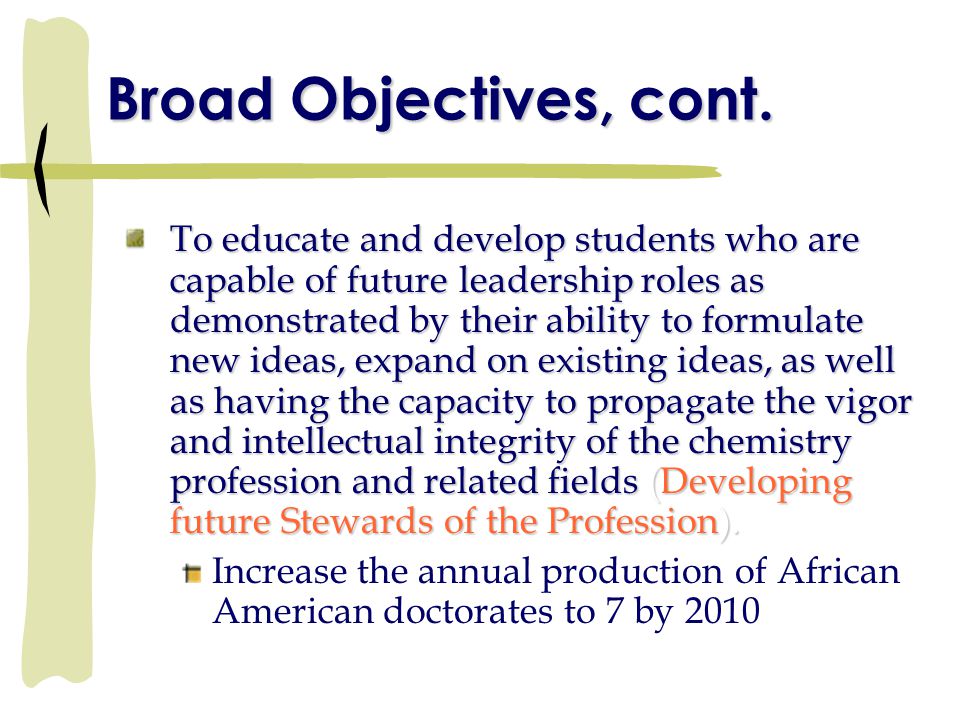 Broad Objectives, cont.

To educate and develop students who are capable of future leadership roles as demonstrated by their ability to formulate new ideas, expand on existing ideas, as well as having the capacity to propagate the vigor and intellectual integrity of the chemistry profession and related fields (Developing future Stewards of the Profession).

Increase the annual production of African American doctorates to 7 by 2010